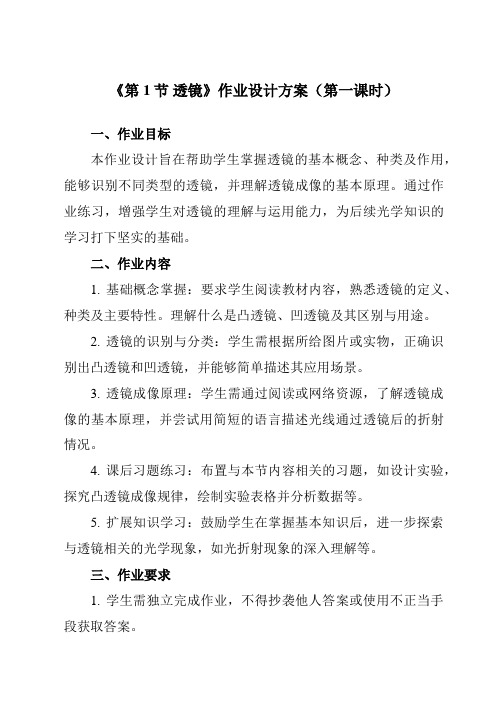 《第 1 节 透镜》作业设计方案（第一课时）

一、作业目标

本作业设计旨在帮助学生掌握透镜的基本概念、种类及作用，能够识别不同类型的透镜，并理解透镜成像的基本原理。通过作业练习，增强学生对透镜的理解与运用能力，为后续光学知识的学习打下坚实的基础。

二、作业内容

1. 基础概念掌握：要求学生阅读教材内容，熟悉透镜的定义、种类及主要特性。理解什么是凸透镜、凹透镜及其区别与用途。

2. 透镜的识别与分类：学生需根据所给图片或实物，正确识别出凸透镜和凹透镜，并能够简单描述其应用场景。

3. 透镜成像原理：学生需通过阅读或网络资源，了解透镜成像的基本原理，并尝试用简短的语言描述光线通过透镜后的折射情况。

4. 课后习题练习：布置与本节内容相关的习题，如设计实验，探究凸透镜成像规律，绘制实验表格并分析数据等。

5. 扩展知识学习：鼓励学生在掌握基本知识后，进一步探索与透镜相关的光学现象，如光折射现象的深入理解等。

三、作业要求

1. 学生需独立完成作业，不得抄袭他人答案或使用不正当手段获取答案。